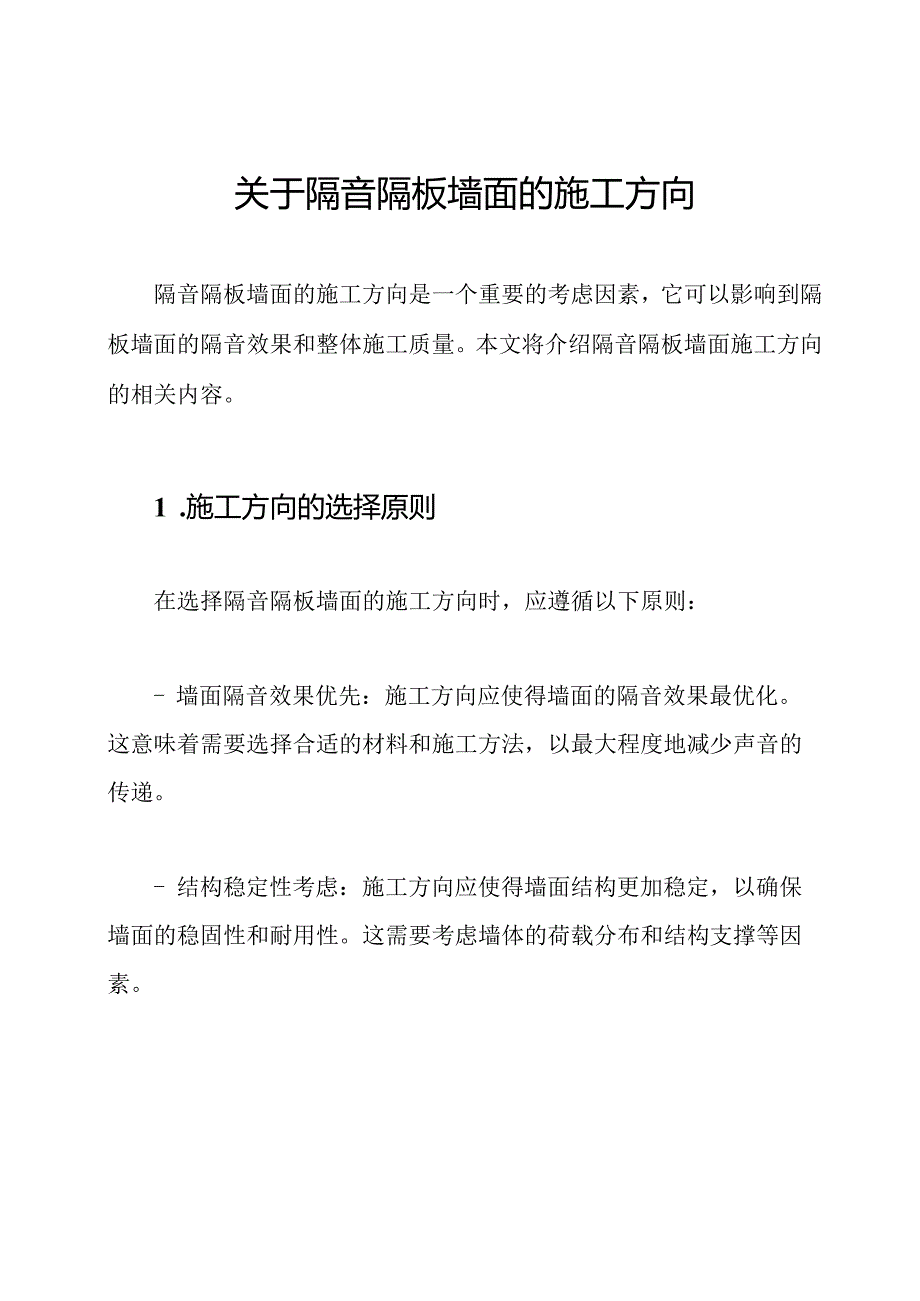 关于隔音隔板墙面的施工方向

隔音隔板墙面的施工方向是一个重要的考虑因素，它可以影响到隔板墙面的隔音效果和整体施工质量。本文将介绍隔音隔板墙面施工方向的相关内容。

1 .施工方向的选择原则

在选择隔音隔板墙面的施工方向时，应遵循以下原则：

- 墙面隔音效果优先：施工方向应使得墙面的隔音效果最优化。这意味着需要选择合适的材料和施工方法，以最大程度地减少声音的传递。

- 结构稳定性考虑：施工方向应使得墙面结构更加稳定，以确保墙面的稳固性和耐用性。这需要考虑墙体的荷载分布和结构支撑等因素。